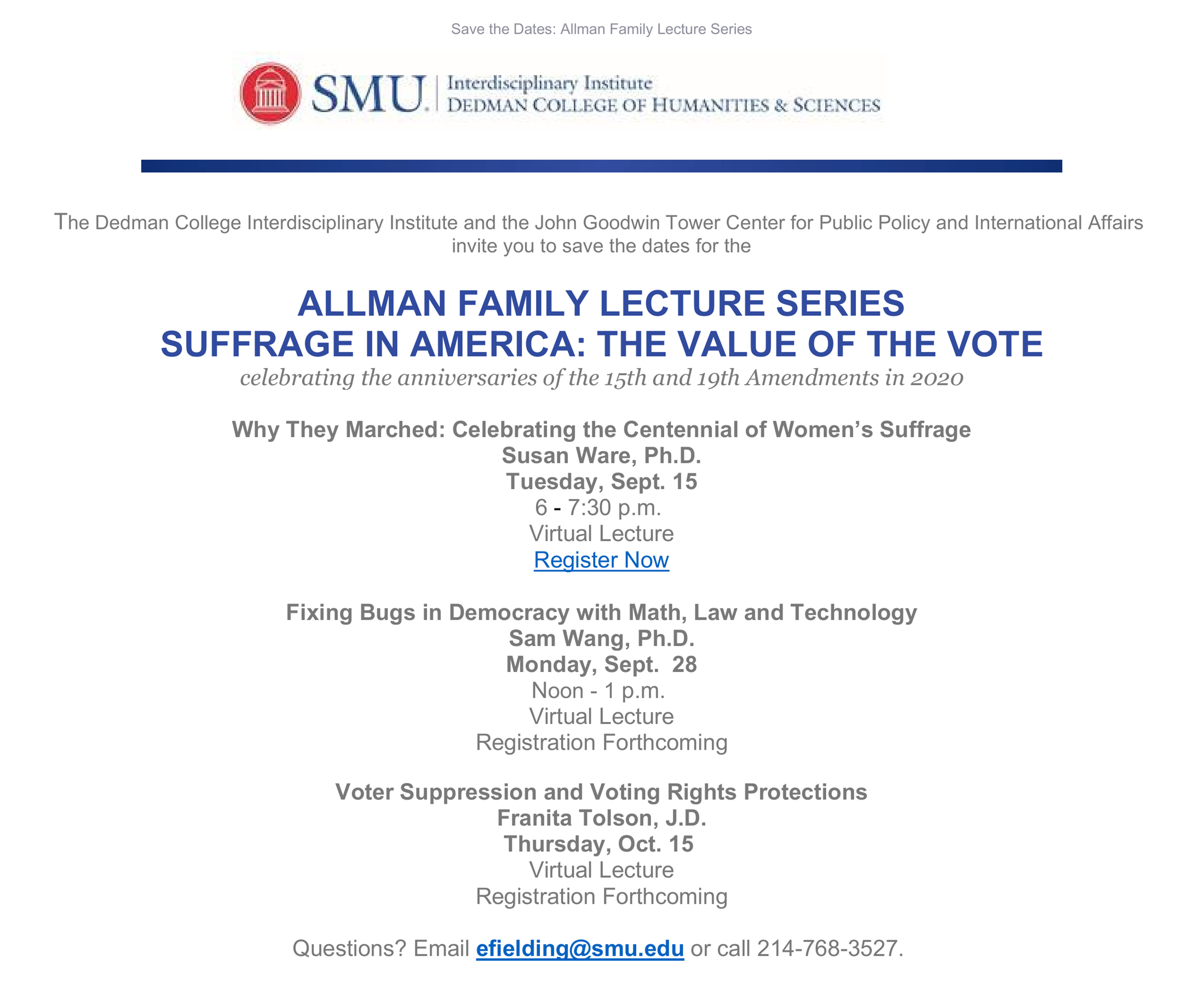 Save the Dates: Allman Family Lecture Series

SMU. Interdisciplinary Institute
DEDMAN COLLEGE OF HUMANITIES & SCIENCES

The Dedman College Interdisciplinary Institute and the John Goodwin Tower Center for Public Policy and International Affairs invite you to save the dates for the

ALLMAN FAMILY LECTURE SERIES
SUFFRAGE IN AMERICA: THE VALUE OF THE VOTE
celebrating the anniversaries of the 15th and 19th Amendments in 2020

Why They Marched: Celebrating the Centennial of Women's Suffrage
Susan Ware, Ph.D.
Tuesday, Sept. 15
6 - 7:30 p.m.
Virtual Lecture
Register Now

Fixing Bugs in Democracy with Math, Law and Technology
Sam Wang, Ph.D.
Monday, Sept. 28
Noon - 1 p.m.
Virtual Lecture
Registration Forthcoming

Voter Suppression and Voting Rights Protections
Franita Tolson, J.D.
Thursday, Oct. 15
Virtual Lecture
Registration Forthcoming

Questions? Email efielding@smu.edu or call 214-768-3527.